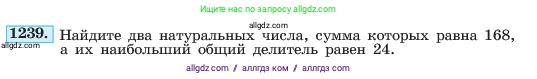 Ищите нас по запросу allgdz.com

allgdz.com

1239. Найдите два натуральных числа, сумма которых равна 168, а их наибольший общий делитель равен 24.

allgdz.com

allgdz com / аллгдз ком / аллгдз com